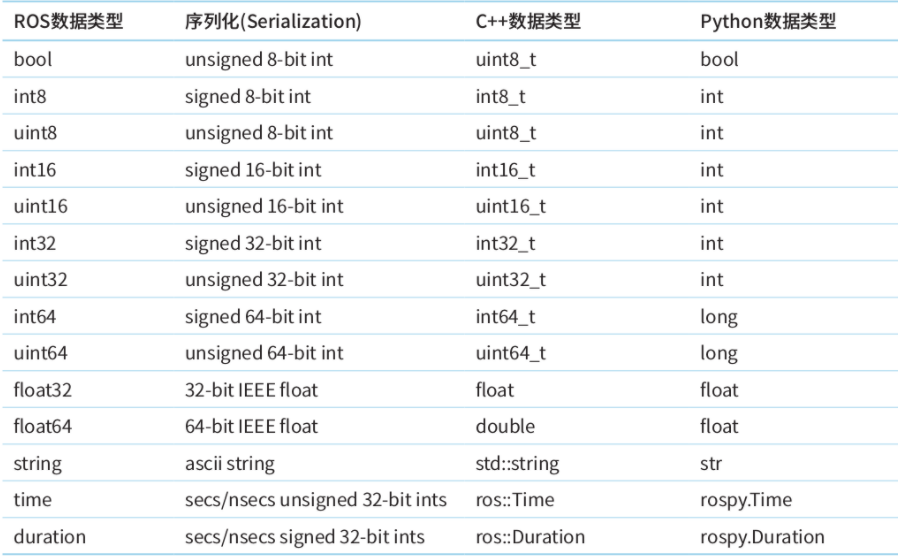 | ROS数据类型 | 序列化(Serialization) | C++数据类型 | Python数据类型 |
|---|---|---|---|
| bool | unsigned 8-bit int | uint8_t | bool |
| int8 | signed 8-bit int | int8_t | int |
| uint8 | unsigned 8-bit int | uint8_t | int |
| int16 | signed 16-bit int | int16_t | int |
| uint16 | unsigned 16-bit int | uint16_t | int |
| int32 | signed 32-bit int | int32_t | int |
| uint32 | unsigned 32-bit int | uint32_t | int |
| int64 | signed 64-bit int | int64_t | long |
| uint64 | unsigned 64-bit int | uint64_t | long |
| float32 | 32-bit IEEE float | float | float |
| float64 | 64-bit IEEE float | double | float |
| string | ascii string | std::string | str |
| time | secs/nsecs unsigned 32-bit ints | ros::Time | rospy.Time |
| duration | secs/nsecs signed 32-bit ints | ros::Duration | rospy.Duration |